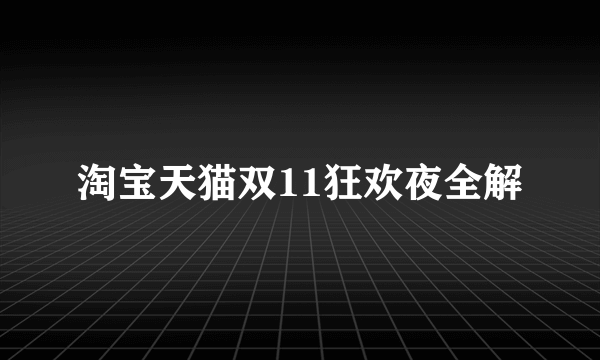 淘宝天猫双11狂欢夜全解